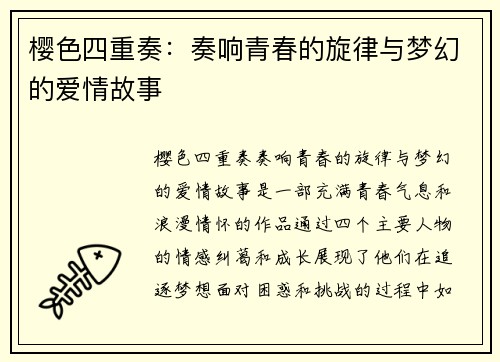 樱色四重奏：奏响青春的旋律与梦幻的爱情故事

樱色四重奏奏响青春的旋律与梦幻的爱情故事是一部充满青春气息和浪漫情怀的作品通过四个主要人物的情感纠葛和成长展现了他们在追逐梦想面对困惑和挑战的过程中如